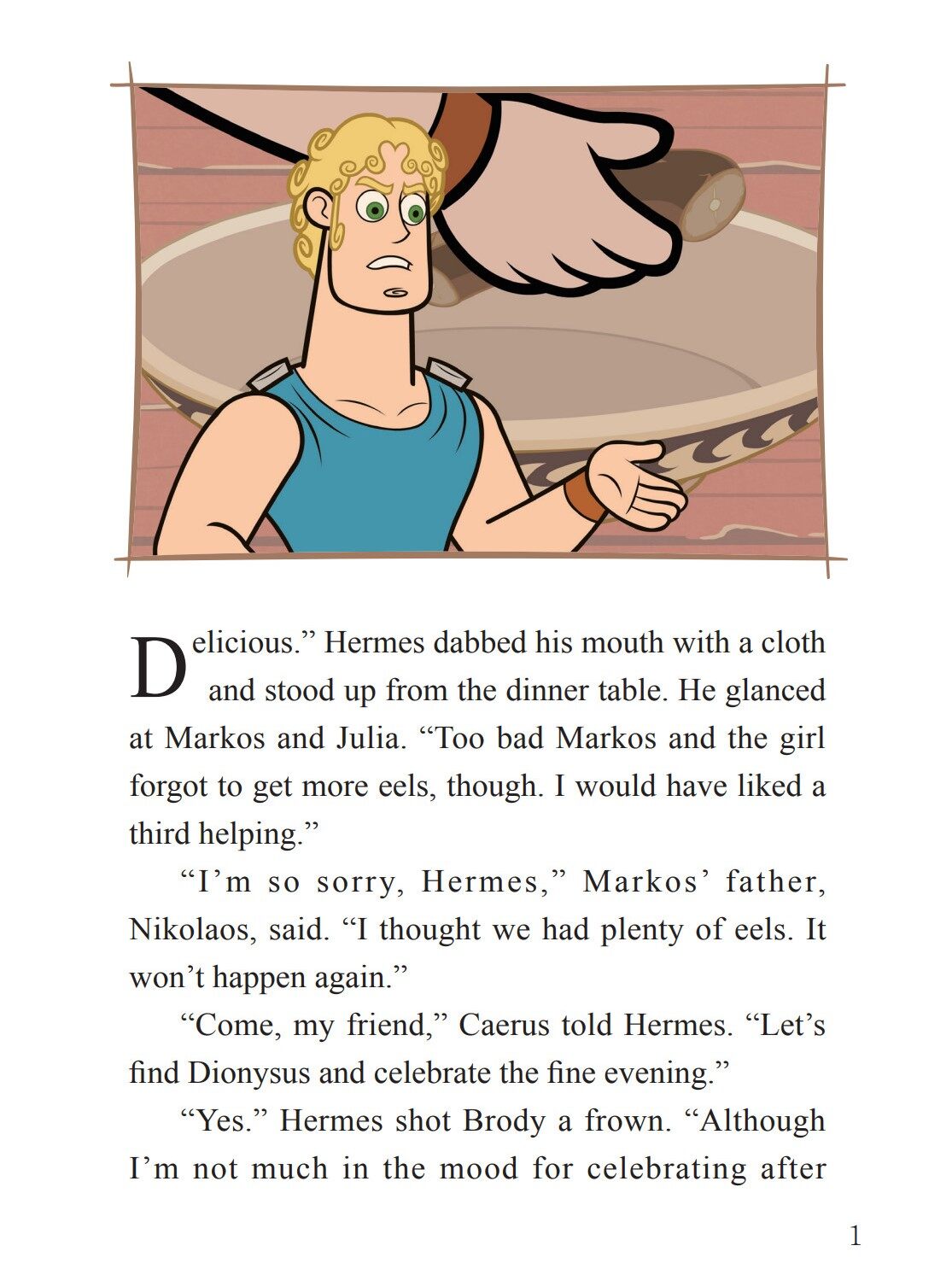 Delicious." Hermes dabbed his mouth with a cloth and stood up from the dinner table. He glanced at Markos and Julia. "Too bad Markos and the girl forgot to get more eels, though. I would have liked a third helping."

"I'm so sorry, Hermes," Markos' father, Nikolaos, said. "I thought we had plenty of eels. It won't happen again."

"Come, my friend," Caerus told Hermes. "Let's find Dionysus and celebrate the fine evening."

"Yes." Hermes shot Brody a frown. "Although I'm not much in the mood for celebrating after

1